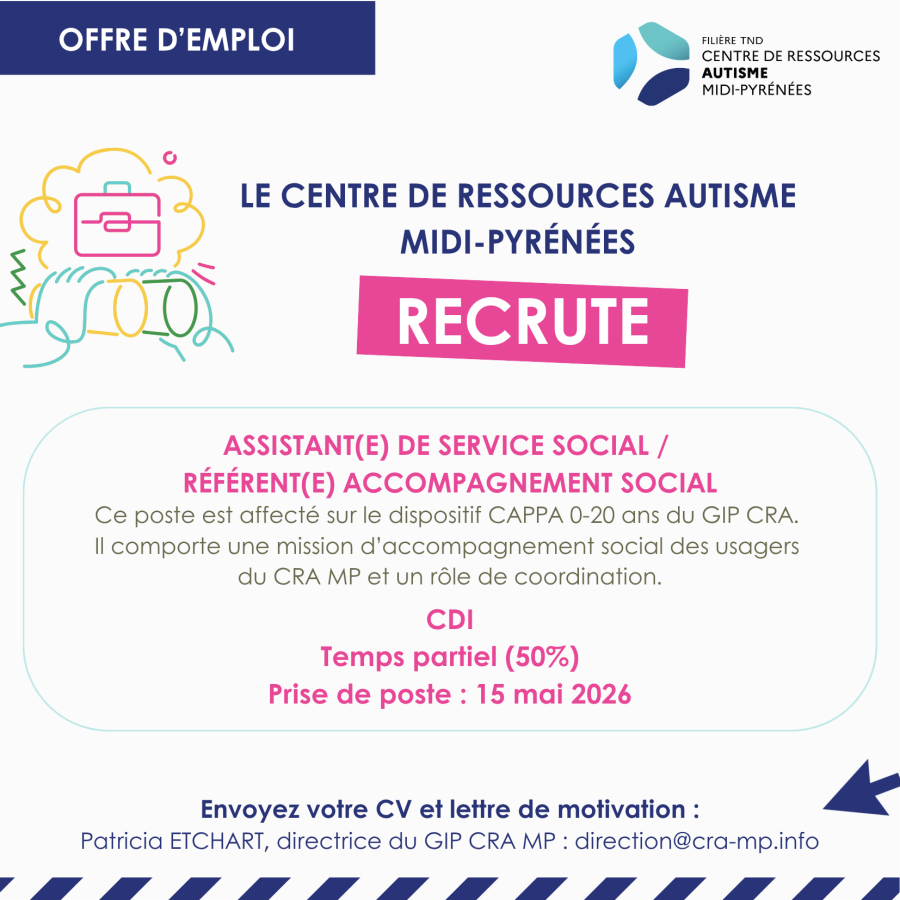 OFFRE D'EMPLOI

FILIÈRE TND
CENTRE DE RESSOURCES
AUTISME
MIDI-PYRÉNÉES

LE CENTRE DE RESSOURCES AUTISME
MIDI-PYRÉNÉES

RECRUTE

ASSISTANT(E) DE SERVICE SOCIAL /
RÉFÉRENT(E) ACCOMPAGNEMENT SOCIAL

Ce poste est affecté sur le dispositif CAPPA 0-20 ans du GIP CRA. Il comporte une mission d'accompagnement social des usagers du CRA MP et un rôle de coordination.

CDI
Temps partiel (50%)
Prise de poste : 15 mai 2026

Envoyez votre CV et lettre de motivation :
Patricia ETCHART, directrice du GIP CRA MP : direction@cra-mp.info